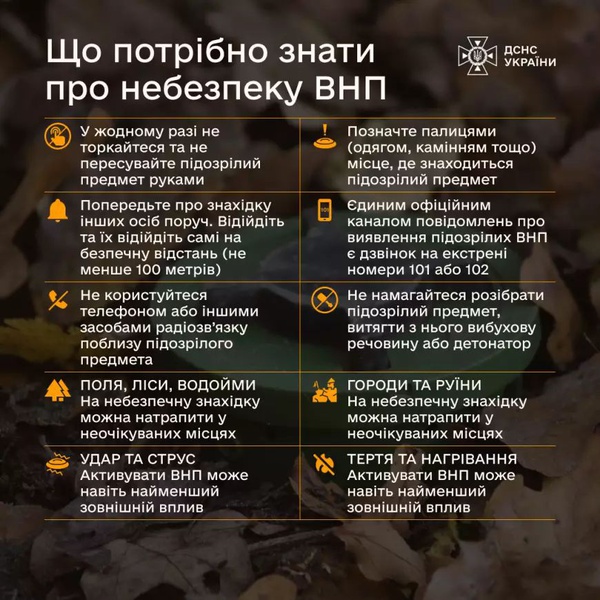 Що потрібно знати про небезпеку ВНП

ДСНС
УКРАЇНИ

У жодному разі не торкайтеся та не пересувайте підозрілий предмет руками

Попередьте про знахідку інших осіб поруч. Відійдіть та їх відійдіть самі на безпечну відстань (не менше 100 метрів)

Не користуйтеся телефоном або іншими засобами радіозв'язку поблизу підозрілого предмета

ПОЛЯ, ЛІСИ, ВОДОЙМИ
На небезпечну знахідку можна натрапити у неочікуваних місцях

УДАР ТА СТРУС
Активувати ВНП може навіть найменший зовнішній вплив

Позначте палицями (одягом, камінням тощо) місце, де знаходиться підозрілий предмет

Єдиним офіційним каналом повідомлень про виявлення підозрілих ВНП є дзвінок на екстрені номери 101 або 102

Не намагайтеся розібрати підозрілий предмет, витягти з нього вибухову речовину або детонатор

ГОРОДИ ТА РУЇНИ
На небезпечну знахідку можна натрапити у неочікуваних місцях

ТЕРТЯ ТА НАГРІВАННЯ
Активувати ВНП може навіть найменший зовнішній вплив